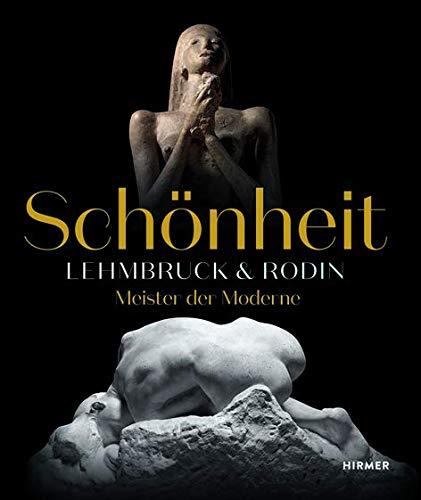 Schönheit
LEHMBRUCK & RODIN
Meister der Moderne

HIRMER